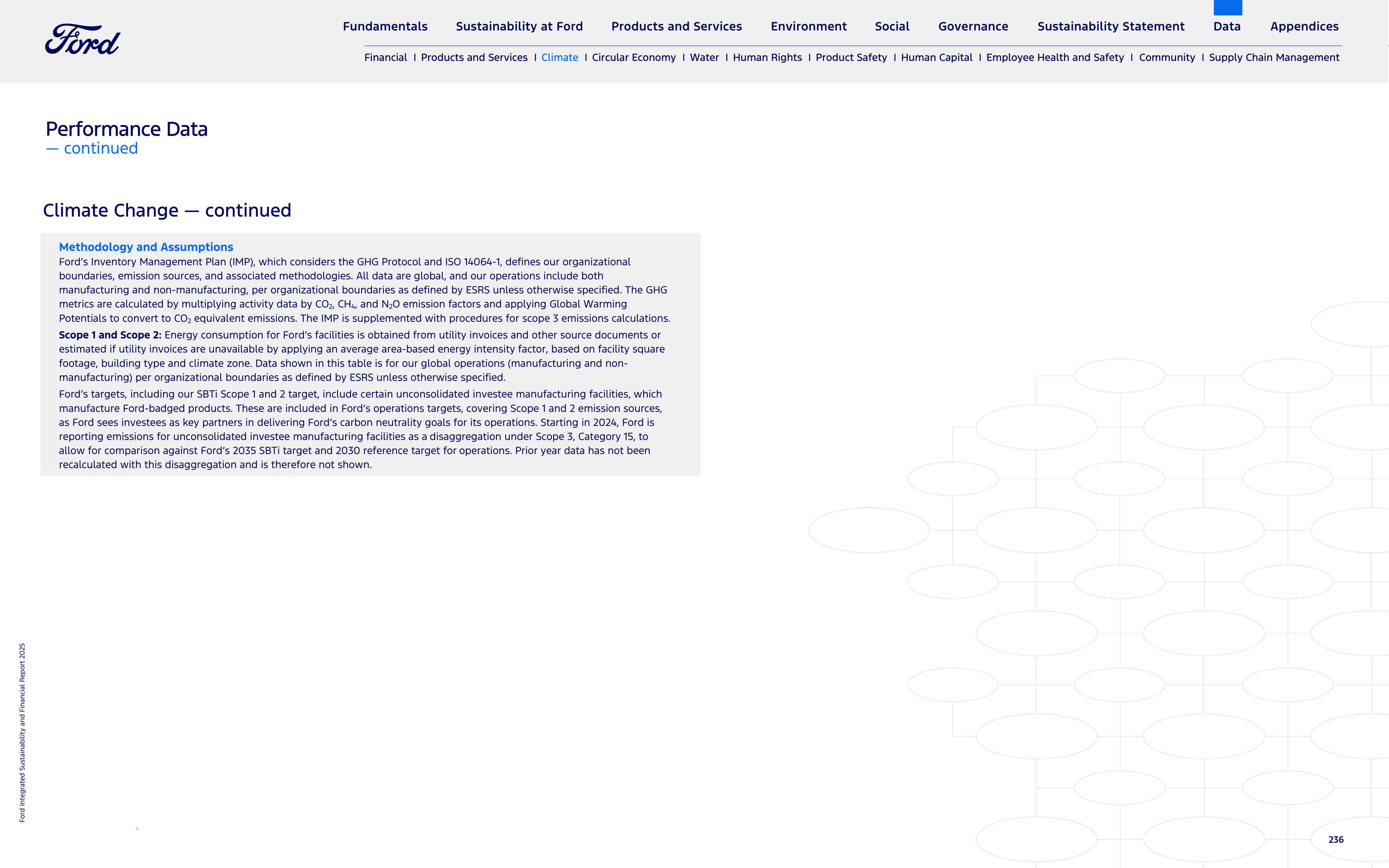 Ford

Fundamentals Sustainability at Ford Products and Services Environment Social Governance Sustainability Statement Data Appendices

Financial | Products and Services | Climate | Circular Economy | Water | Human Rights | Product Safety | Human Capital | Employee Health and Safety | Community | Supply Chain Management

Performance Data
— continued

Climate Change — continued

Methodology and Assumptions
Ford's Inventory Management Plan (IMP), which considers the GHG Protocol and ISO 14064-1, defines our organizational boundaries, emission sources, and associated methodologies. All data are global, and our operations include both manufacturing and non-manufacturing, per organizational boundaries as defined by ESRS unless otherwise specified. The GHG metrics are calculated by multiplying activity data by $CO_2$, $CH_4$, and $N_2O$ emission factors and applying Global Warming Potentials to convert to $CO_2$ equivalent emissions. The IMP is supplemented with procedures for scope 3 emissions calculations.

Scope 1 and Scope 2: Energy consumption for Ford's facilities is obtained from utility invoices and other source documents or estimated if utility invoices are unavailable by applying an average area-based energy intensity factor, based on facility square footage, building type and climate zone. Data shown in this table is for our global operations (manufacturing and non-manufacturing) per organizational boundaries as defined by ESRS unless otherwise specified.

Ford's targets, including our SBTi Scope 1 and 2 target, include certain unconsolidated investee manufacturing facilities, which manufacture Ford-badged products. These are included in Ford's operations targets, covering Scope 1 and 2 emission sources, as Ford sees investees as key partners in delivering Ford's carbon neutrality goals for its operations. Starting in 2024, Ford is reporting emissions for unconsolidated investee manufacturing facilities as a disaggregation under Scope 3, Category 15, to allow for comparison against Ford's 2035 SBTi target and 2030 reference target for operations. Prior year data has not been recalculated with this disaggregation and is therefore not shown.

Ford Integrated Sustainability and Financial Report 2025

236